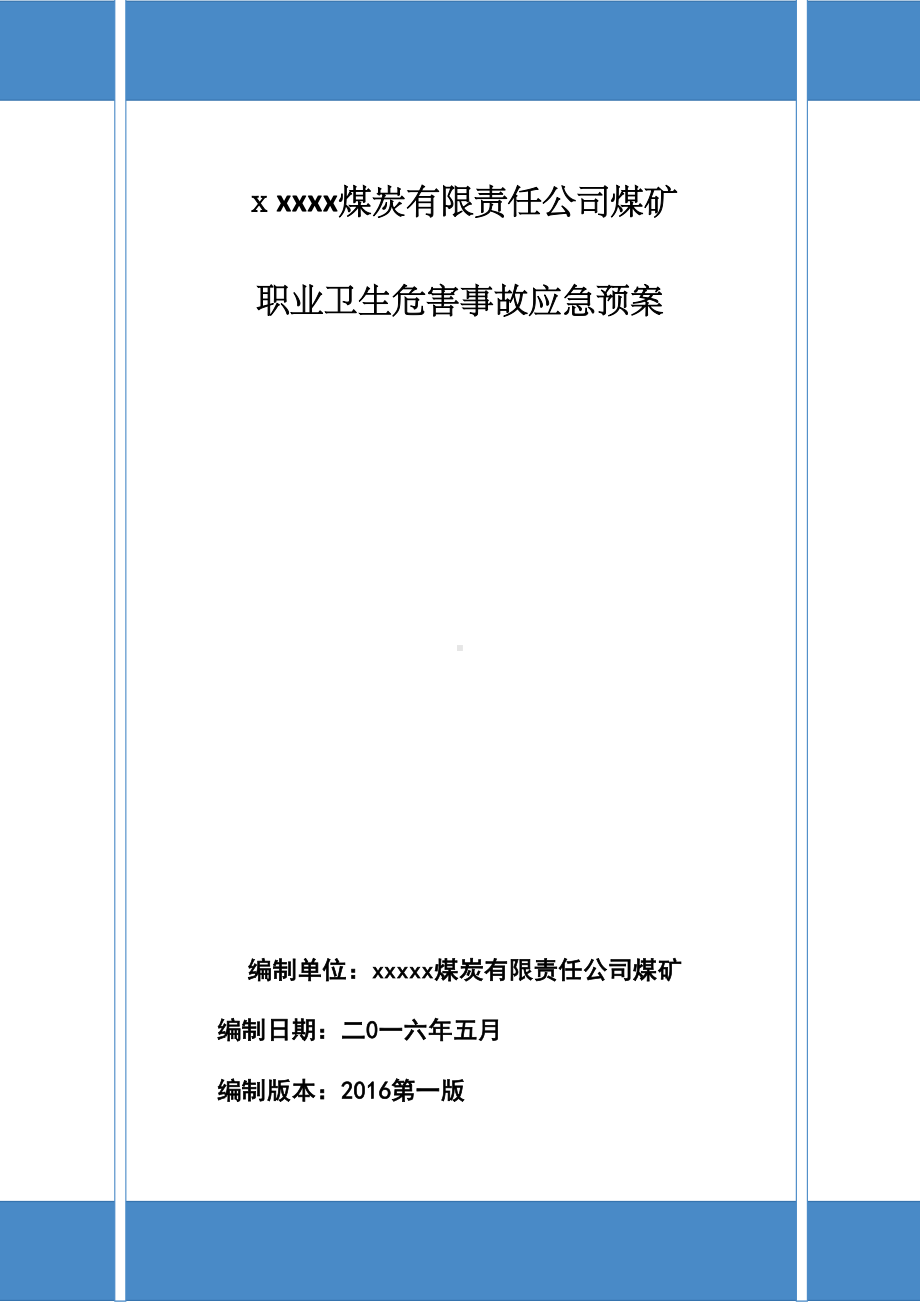 x xxxx煤炭有限责任公司煤矿

职业卫生危害事故应急预案

编制单位：xxxxx煤炭有限责任公司煤矿

编制日期：二0一六年五月

编制版本：2016第一版